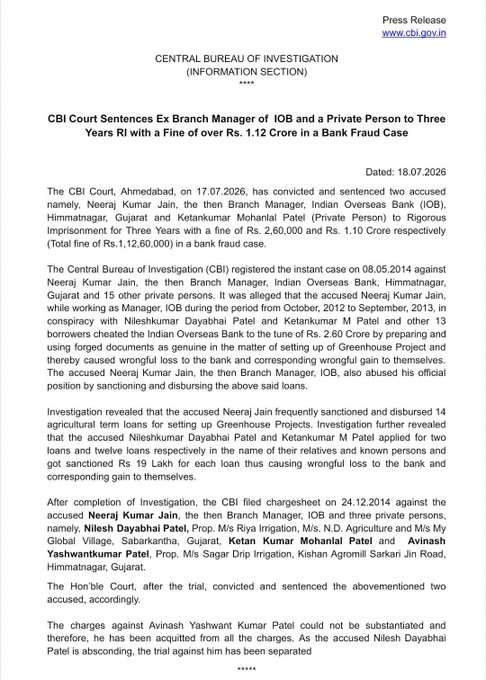 Press Release
www.cbi.gov.in

CENTRAL BUREAU OF INVESTIGATION
(INFORMATION SECTION)
****

CBI Court Sentences Ex Branch Manager of IOB and a Private Person to Three Years RI with a Fine of over Rs. 1.12 Crore in a Bank Fraud Case

Dated: 18.07.2026

The CBI Court, Ahmedabad, on 17.07.2026, has convicted and sentenced two accused namely, Neeraj Kumar Jain, the then Branch Manager, Indian Overseas Bank (IOB), Himmatnagar, Gujarat and Ketankumar Mohanlal Patel (Private Person) to Rigorous Imprisonment for Three Years with a fine of Rs. 2,60,000 and Rs. 1.10 Crore respectively (Total fine of Rs.1,12,60,000) in a bank fraud case.

The Central Bureau of Investigation (CBI) registered the instant case on 08.05.2014 against Neeraj Kumar Jain, the then Branch Manager, Indian Overseas Bank, Himmatnagar, Gujarat and 15 other private persons. It was alleged that the accused Neeraj Kumar Jain, while working as Manager, IOB during the period from October, 2012 to September, 2013, in conspiracy with Nileshkumar Dayabhai Patel and Ketankumar M Patel and other 13 borrowers cheated the Indian Overseas Bank to the tune of Rs. 2.60 Crore by preparing and using forged documents as genuine in the matter of setting up of Greenhouse Project and thereby caused wrongful loss to the bank and corresponding wrongful gain to themselves. The accused Neeraj Kumar Jain, the then Branch Manager, IOB, also abused his official position by sanctioning and disbursing the above said loans.

Investigation revealed that the accused Neeraj Jain frequently sanctioned and disbursed 14 agricultural term loans for setting up Greenhouse Projects. Investigation further revealed that the accused Nileshkumar Dayabhai Patel and Ketankumar M Patel applied for two loans and twelve loans respectively in the name of their relatives and known persons and got sanctioned Rs 19 Lakh for each loan thus causing wrongful loss to the bank and corresponding gain to themselves.

After completion of Investigation, the CBI filed chargesheet on 24.12.2014 against the accused Neeraj Kumar Jain, the then Branch Manager, IOB and three private persons, namely, Nilesh Dayabhai Patel, Prop. M/s Riya Irrigation, M/s. N.D. Agriculture and M/s My Global Village, Sabarkantha, Gujarat, Ketan Kumar Mohanlal Patel and Avinash Yashwantkumar Patel, Prop. M/s Sagar Drip Irrigation, Kishan Agromill Sarkari Jin Road, Himmatnagar, Gujarat.

The Hon'ble Court, after the trial, convicted and sentenced the abovementioned two accused, accordingly.

The charges against Avinash Yashwant Kumar Patel could not be substantiated and therefore, he has been acquitted from all the charges. As the accused Nilesh Dayabhai Patel is absconding, the trial against him has been separated

*****